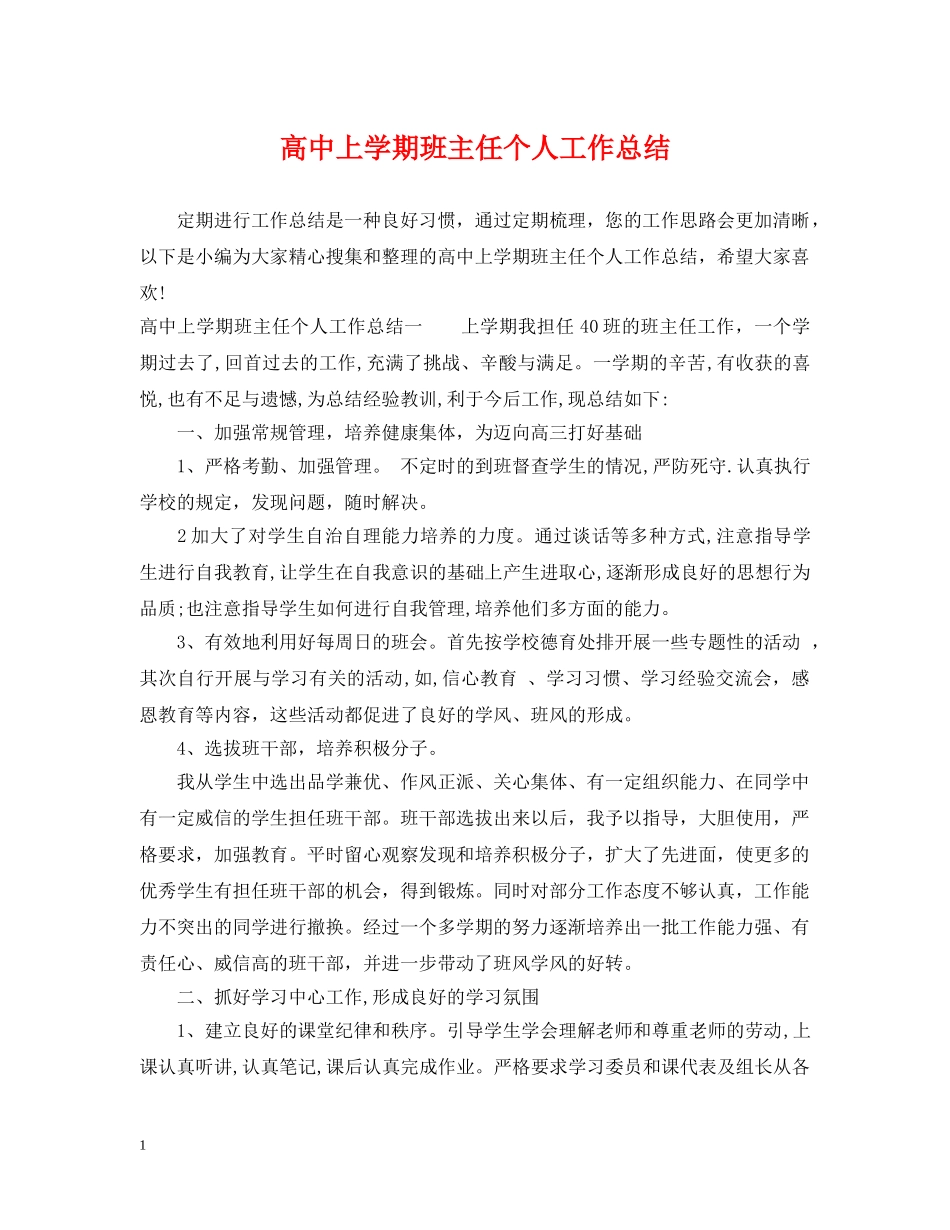 高中上学期班主任个人工作总结

定期进行工作总结是一种良好习惯，通过定期梳理，您的工作思路会更加清晰，以下是小编为大家精心搜集和整理的高中上学期班主任个人工作总结，希望大家喜欢!

高中上学期班主任个人工作总结一　　上学期我担任40班的班主任工作，一个学期过去了,回首过去的工作,充满了挑战、辛酸与满足。一学期的辛苦,有收获的喜悦,也有不足与遗憾,为总结经验教训,利于今后工作,现总结如下:

一、加强常规管理，培养健康集体，为迈向高三打好基础

1、严格考勤、加强管理。　不定时的到班督查学生的情况,严防死守.认真执行学校的规定，发现问题，随时解决。

2加大了对学生自治自理能力培养的力度。通过谈话等多种方式,注意指导学生进行自我教育,让学生在自我意识的基础上产生进取心,逐渐形成良好的思想行为品质;也注意指导学生如何进行自我管理,培养他们多方面的能力。

3、有效地利用好每周日的班会。首先按学校德育处排开展一些专题性的活动 ，其次自行开展与学习有关的活动,如,信心教育 、学习习惯、学习经验交流会，感恩教育等内容，这些活动都促进了良好的学风、班风的形成。

4、选拔班干部，培养积极分子。

我从学生中选出品学兼优、作风正派、关心集体、有一定组织能力、在同学中有一定威信的学生担任班干部。班干部选拔出来以后，我予以指导，大胆使用，严格要求，加强教育。平时留心观察发现和培养积极分子，扩大了先进面，使更多的优秀学生有担任班干部的机会，得到锻炼。同时对部分工作态度不够认真，工作能力不突出的同学进行撤换。经过一个多学期的努力逐渐培养出一批工作能力强、有责任心、威信高的班干部，并进一步带动了班风学风的好转。

二、抓好学习中心工作,形成良好的学习氛围

1、建立良好的课堂纪律和秩序。引导学生学会理解老师和尊重老师的劳动,上课认真听讲,认真笔记,课后认真完成作业。严格要求学习委员和课代表及组长从各

1